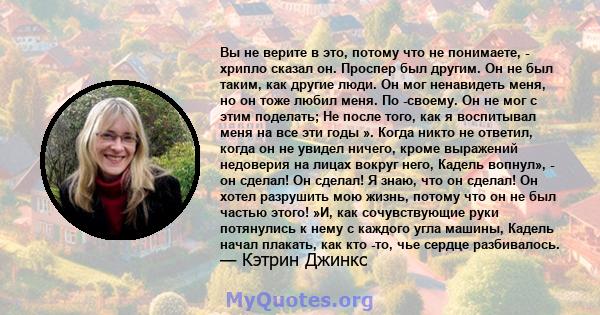 Вы не верите в это, потому что не понимаете, - хрипло сказал он. Проспер был другим. Он не был таким, как другие люди. Он мог ненавидеть меня, но он тоже любил меня. По -своему. Он не мог с этим поделать; Не после того, как я воспитывал меня на все эти годы ». Когда никто не ответил, когда он не увидел ничего, кроме выражений недоверия на лицах вокруг него, Кадель вопнул», - он сделал! Он сделал! Я знаю, что он сделал! Он хотел разрушить мою жизнь, потому что он не был частью этого! »И, как сочувствующие руки потянулись к нему с каждого угла машины, Кадель начал плакать, как кто -то, чье сердце разбивалось.
— Кэтрин Джинкс

MyQuotes.org